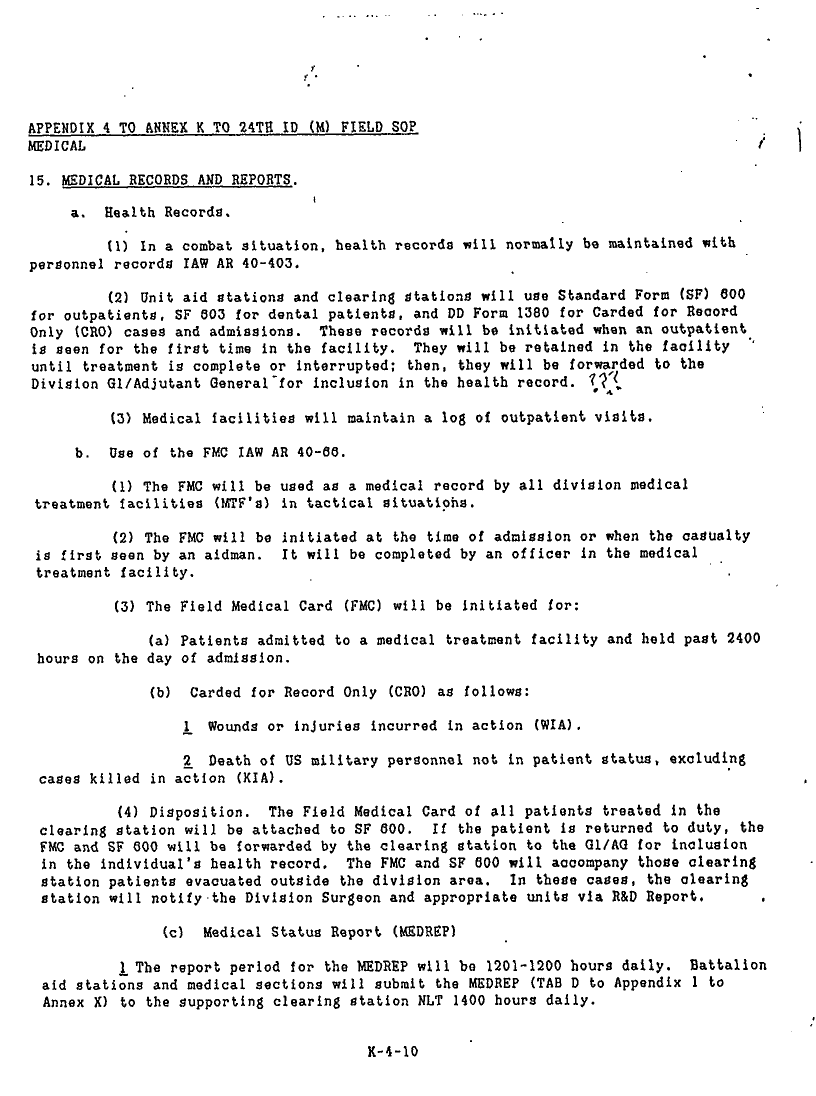 APPENDIX 4 TO ANNEX K TO 24TH ID (M) FIELD SOP
MEDICAL

15. MEDICAL RECORDS AND REPORTS.

a. Health Records.

(1) In a combat situation, health records will normally be maintained with personnel records IAW AR 40-403.

(2) Unit aid stations and clearing stations will use Standard Form (SF) 600 for outpatients, SF 603 for dental patients, and DD Form 1380 for Carded for Record Only (CRO) cases and admissions. These records will be initiated when an outpatient is seen for the first time in the facility. They will be retained in the facility until treatment is complete or interrupted; then, they will be forwarded to the Division G1/Adjutant General for inclusion in the health record. ???

(3) Medical facilities will maintain a log of outpatient visits.

b. Use of the FMC IAW AR 40-66.

(1) The FMC will be used as a medical record by all division medical treatment facilities (MTF's) in tactical situations.

(2) The FMC will be initiated at the time of admission or when the casualty is first seen by an aidman. It will be completed by an officer in the medical treatment facility.

(3) The Field Medical Card (FMC) will be initiated for:

(a) Patients admitted to a medical treatment facility and held past 2400 hours on the day of admission.

(b) Carded for Record Only (CRO) as follows:

1 Wounds or injuries incurred in action (WIA).

2 Death of US military personnel not in patient status, excluding cases killed in action (KIA).

(4) Disposition. The Field Medical Card of all patients treated in the clearing station will be attached to SF 600. If the patient is returned to duty, the FMC and SF 600 will be forwarded by the clearing station to the G1/AG for inclusion in the individual's health record. The FMC and SF 600 will accompany those clearing station patients evacuated outside the division area. In these cases, the clearing station will notify the Division Surgeon and appropriate units via R&D Report.

(c) Medical Status Report (MEDREP)

1 The report period for the MEDREP will be 1201-1200 hours daily. Battalion aid stations and medical sections will submit the MEDREP (TAB D to Appendix 1 to Annex X) to the supporting clearing station NLT 1400 hours daily.

K-4-10